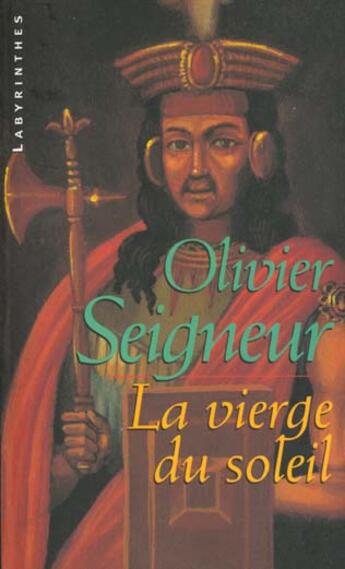 LABYRINTHES

Olivier Seigneur

La vierge du soleil